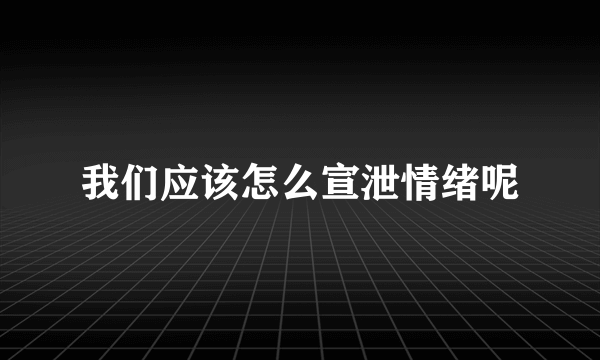 我们应该怎么宣泄情绪呢